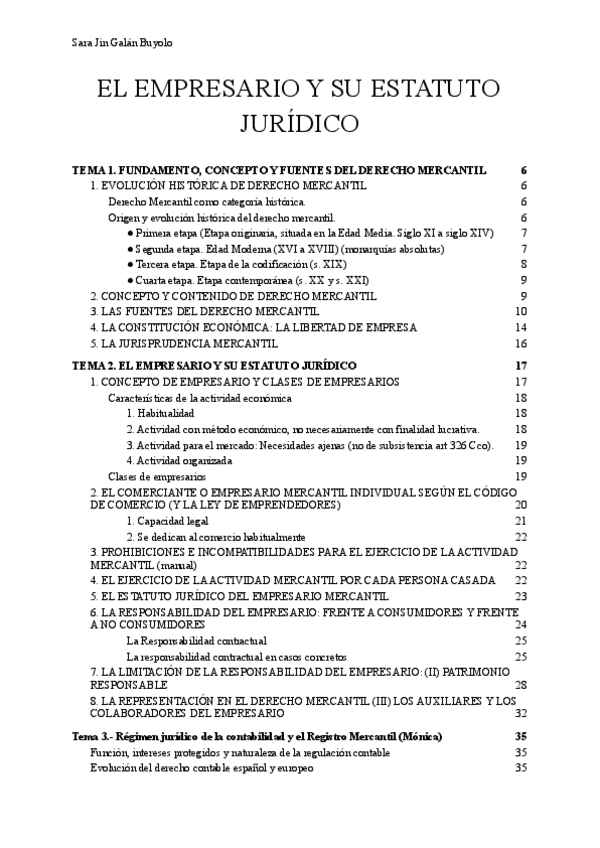 Sara Jin Galán Buyolo

EL EMPRESARIO Y SU ESTATUTO JURÍDICO

TEMA 1. FUNDAMENTO, CONCEPTO Y FUENTES DEL DERECHO MERCANTIL 6
1. EVOLUCIÓN HISTÓRICA DE DERECHO MERCANTIL 6
Derecho Mercantil como categoría histórica. 6
Origen y evolución histórica del derecho mercantil. 6
● Primera etapa (Etapa originaria, situada en la Edad Media. Siglo XI a siglo XIV) 7
● Segunda etapa. Edad Moderna (XVI a XVIII) (monarquías absolutas) 7
● Tercera etapa. Etapa de la codificación (s. XIX) 8
● Cuarta etapa. Etapa contemporánea (s. XX y s. XXI) 9
2. CONCEPTO Y CONTENIDO DE DERECHO MERCANTIL 9
3. LAS FUENTES DEL DERECHO MERCANTIL 10
4. LA CONSTITUCIÓN ECONÓMICA: LA LIBERTAD DE EMPRESA 14
5. LA JURISPRUDENCIA MERCANTIL 16

TEMA 2. EL EMPRESARIO Y SU ESTATUTO JURÍDICO 17
1. CONCEPTO DE EMPRESARIO Y CLASES DE EMPRESARIOS 17
Características de la actividad económica 18
1. Habitualidad 18
2. Actividad con método económico, no necesariamente con finalidad lucrativa. 18
3. Actividad para el mercado: Necesidades ajenas (no de subsistencia art 326 Cco). 19
4. Actividad organizada 19
Clases de empresarios 19
2. EL COMERCIANTE O EMPRESARIO MERCANTIL INDIVIDUAL SEGÚN EL CÓDIGO DE COMERCIO (Y LA LEY DE EMPRENDEDORES) 20
1. Capacidad legal 21
2. Se dedican al comercio habitualmente 22
3. PROHIBICIONES E INCOMPATIBILIDADES PARA EL EJERCICIO DE LA ACTIVIDAD MERCANTIL (manual) 22
4. EL EJERCICIO DE LA ACTIVIDAD MERCANTIL POR CADA PERSONA CASADA 22
5. EL ESTATUTO JURÍDICO DEL EMPRESARIO MERCANTIL 23
6. LA RESPONSABILIDAD DEL EMPRESARIO: FRENTE A CONSUMIDORES Y FRENTE A NO CONSUMIDORES 24
La Responsabilidad contractual 25
La responsabilidad contractual en casos concretos 25
7. LA LIMITACIÓN DE LA RESPONSABILIDAD DEL EMPRESARIO: (II) PATRIMONIO RESPONSABLE 28
8. LA REPRESENTACIÓN EN EL DERECHO MERCANTIL (III) LOS AUXILIARES Y LOS COLABORADORES DEL EMPRESARIO 32

Tema 3.- Régimen jurídico de la contabilidad y el Registro Mercantil (Mónica) 35
Función, intereses protegidos y naturaleza de la regulación contable 35
Evolución del derecho contable español y europeo 35